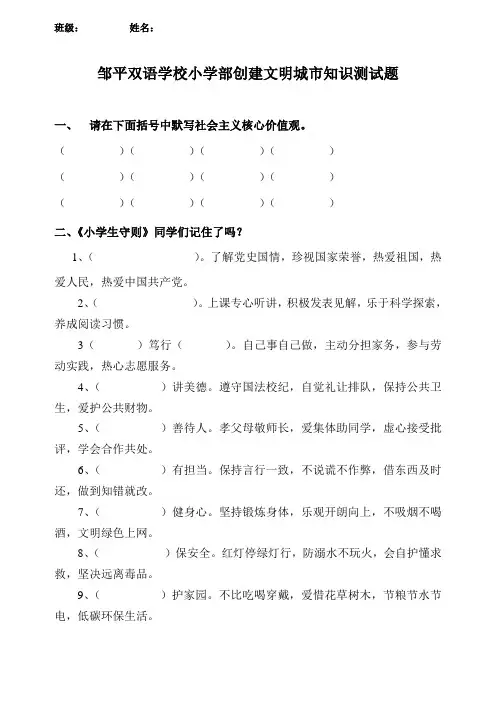 班级：　　　姓名：

邹平双语学校小学部创建文明城市知识测试题

一、　请在下面括号中默写社会主义核心价值观。

（　　　　）（　　　　）（　　　　）（　　　　）

（　　　　）（　　　　）（　　　　）（　　　　）

（　　　　）（　　　　）（　　　　）（　　　　）

二、《小学生守则》同学们记住了吗？

1、（　　　　）。了解党史国情，珍视国家荣誉，热爱祖国，热爱人民，热爱中国共产党。

2、（　　　　）。上课专心听讲，积极发表见解，乐于科学探索，养成阅读习惯。

3（　　　）笃行（　　　）。自己事自己做，主动分担家务，参与劳动实践，热心志愿服务。

4、（　　　）讲美德。遵守国法校纪，自觉礼让排队，保持公共卫生，爱护公共财物。

5、（　　　）善待人。孝父母敬师长，爱集体助同学，虚心接受批评，学会合作共处。

6、（　　　）有担当。保持言行一致，不说谎不作弊，借东西及时还，做到知错就改。

7、（　　　）健身心。坚持锻炼身体，乐观开朗向上，不吸烟不喝酒，文明绿色上网。

8、（　　　）保安全。红灯停绿灯行，防溺水不玩火，会自护懂求救，坚决远离毒品。

9、（　　　）护家园。不比吃喝穿戴，爱惜花草树木，节粮节水节电，低碳环保生活。